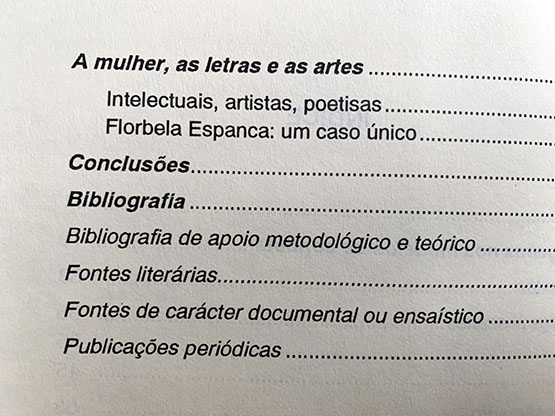 A mulher, as letras e as artes

Intelectuais, artistas, poetisas
Florbela Espanca: um caso único

Conclusões

Bibliografia

Bibliografia de apoio metodológico e teórico

Fontes literárias

Fontes de carácter documental ou ensaístico

Publicações periódicas